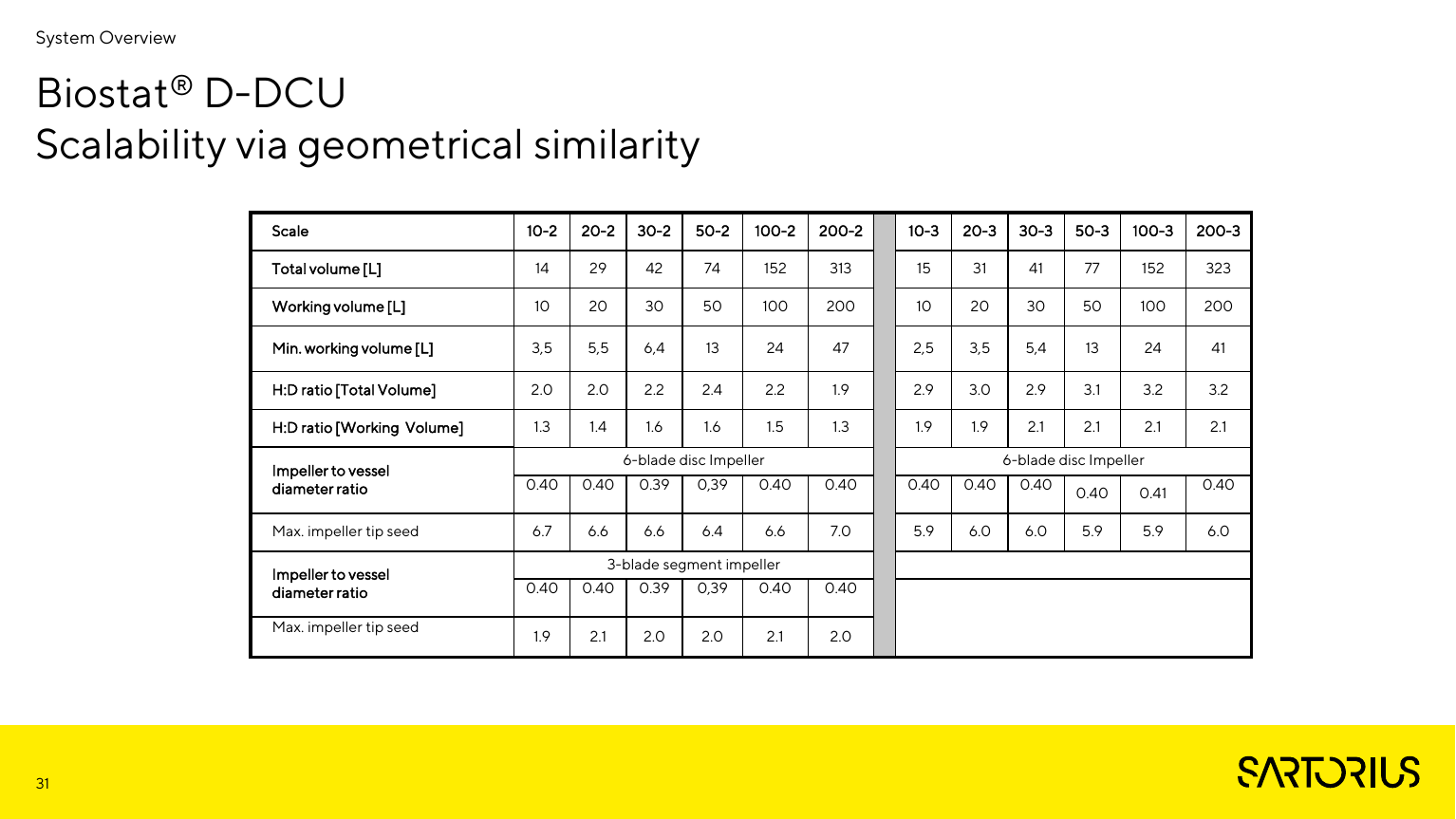 System Overview

Biostat® D-DCU
Scalability via geometrical similarity

| Scale | 10-2 | 20-2 | 30-2 | 50-2 | 100-2 | 200-2 | | 10-3 | 20-3 | 30-3 | 50-3 | 100-3 | 200-3 |
|---|---|---|---|---|---|---|---|---|---|---|---|---|---|
| Total volume [L] | 14 | 29 | 42 | 74 | 152 | 313 | | 15 | 31 | 41 | 77 | 152 | 323 |
| Working volume [L] | 10 | 20 | 30 | 50 | 100 | 200 | | 10 | 20 | 30 | 50 | 100 | 200 |
| Min. working volume [L] | 3,5 | 5,5 | 6,4 | 13 | 24 | 47 | | 2,5 | 3,5 | 5,4 | 13 | 24 | 41 |
| H:D ratio [Total Volume] | 2.0 | 2.0 | 2.2 | 2.4 | 2.2 | 1.9 | | 2.9 | 3.0 | 2.9 | 3.1 | 3.2 | 3.2 |
| H:D ratio [Working Volume] | 1.3 | 1.4 | 1.6 | 1.6 | 1.5 | 1.3 | | 1.9 | 1.9 | 2.1 | 2.1 | 2.1 | 2.1 |
| Impeller to vessel diameter ratio | 6-blade disc Impeller | | | | | | | 6-blade disc Impeller | | | | | |
| | 0.40 | 0.40 | 0.39 | 0,39 | 0.40 | 0.40 | | 0.40 | 0.40 | 0.40 | 0.40 | 0.41 | 0.40 |
| Max. impeller tip seed | 6.7 | 6.6 | 6.6 | 6.4 | 6.6 | 7.0 | | 5.9 | 6.0 | 6.0 | 5.9 | 5.9 | 6.0 |
| Impeller to vessel diameter ratio | 3-blade segment impeller | | | | | | | | | | | | |
| | 0.40 | 0.40 | 0.39 | 0,39 | 0.40 | 0.40 | | | | | | | |
| Max. impeller tip seed | 1.9 | 2.1 | 2.0 | 2.0 | 2.1 | 2.0 | | | | | | | |

31

SARTORIUS